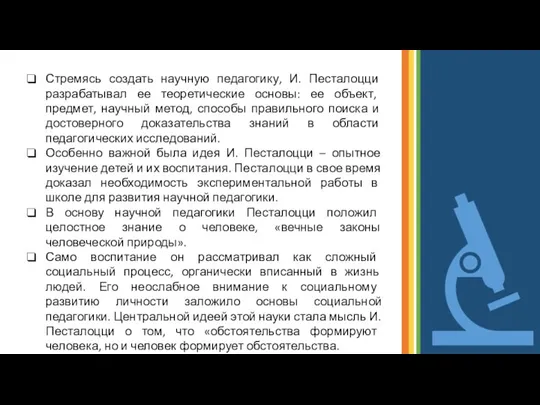 ❑ Стремясь создать научную педагогику, И. Песталоцци разрабатывал ее теоретические основы: ее объект, предмет, научный метод, способы правильного поиска и достоверного доказательства знаний в области педагогических исследований.

❑ Особенно важной была идея И. Песталоцци – опытное изучение детей и их воспитания. Песталоцци в свое время доказал необходимость экспериментальной работы в школе для развития научной педагогики.

❑ В основу научной педагогики Песталоцци положил целостное знание о человеке, «вечные законы человеческой природы».

❑ Само воспитание он рассматривал как сложный социальный процесс, органически вписанный в жизнь людей. Его неослабное внимание к социальному развитию личности заложило основы социальной педагогики. Центральной идеей этой науки стала мысль И. Песталоцци о том, что «обстоятельства формируют человека, но и человек формирует обстоятельства.